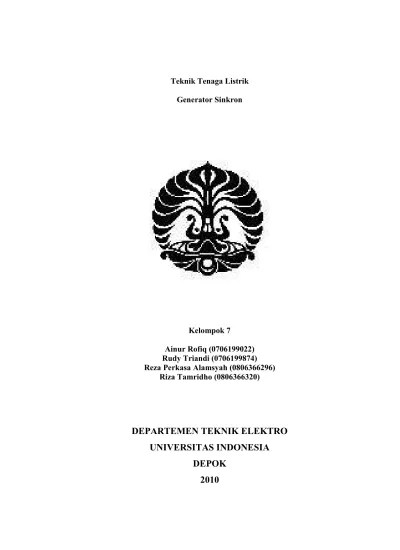 Teknik Tenaga Listrik

Generator Sinkron

Kelompok 7

Ainur Rofiq (0706199022)
Rudy Triandi (0706199874)
Reza Perkasa Alamsyah (0806366296)
Riza Tamridho (0806366320)

DEPARTEMEN TEKNIK ELEKTRO
UNIVERSITAS INDONESIA
DEPOK
2010